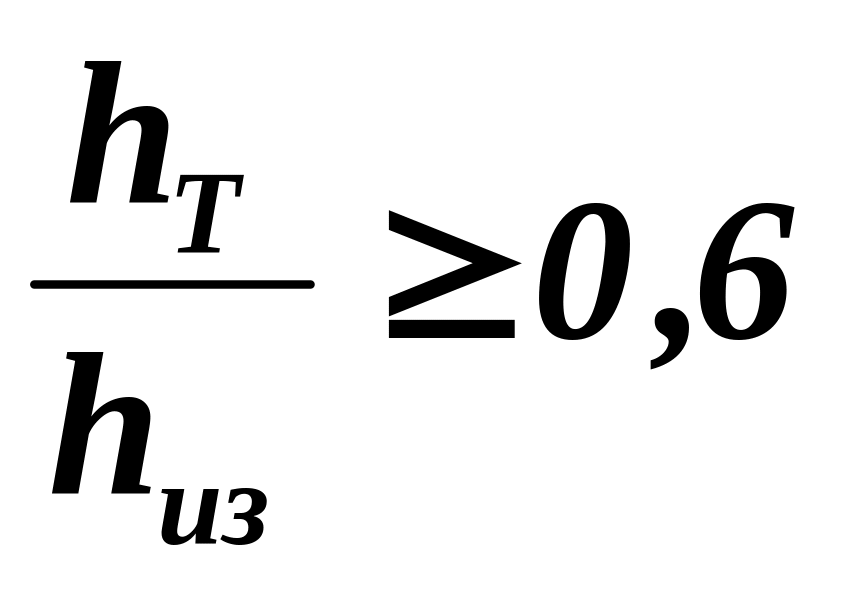 $\frac{h_T}{h_{из}} \geq 0,6$